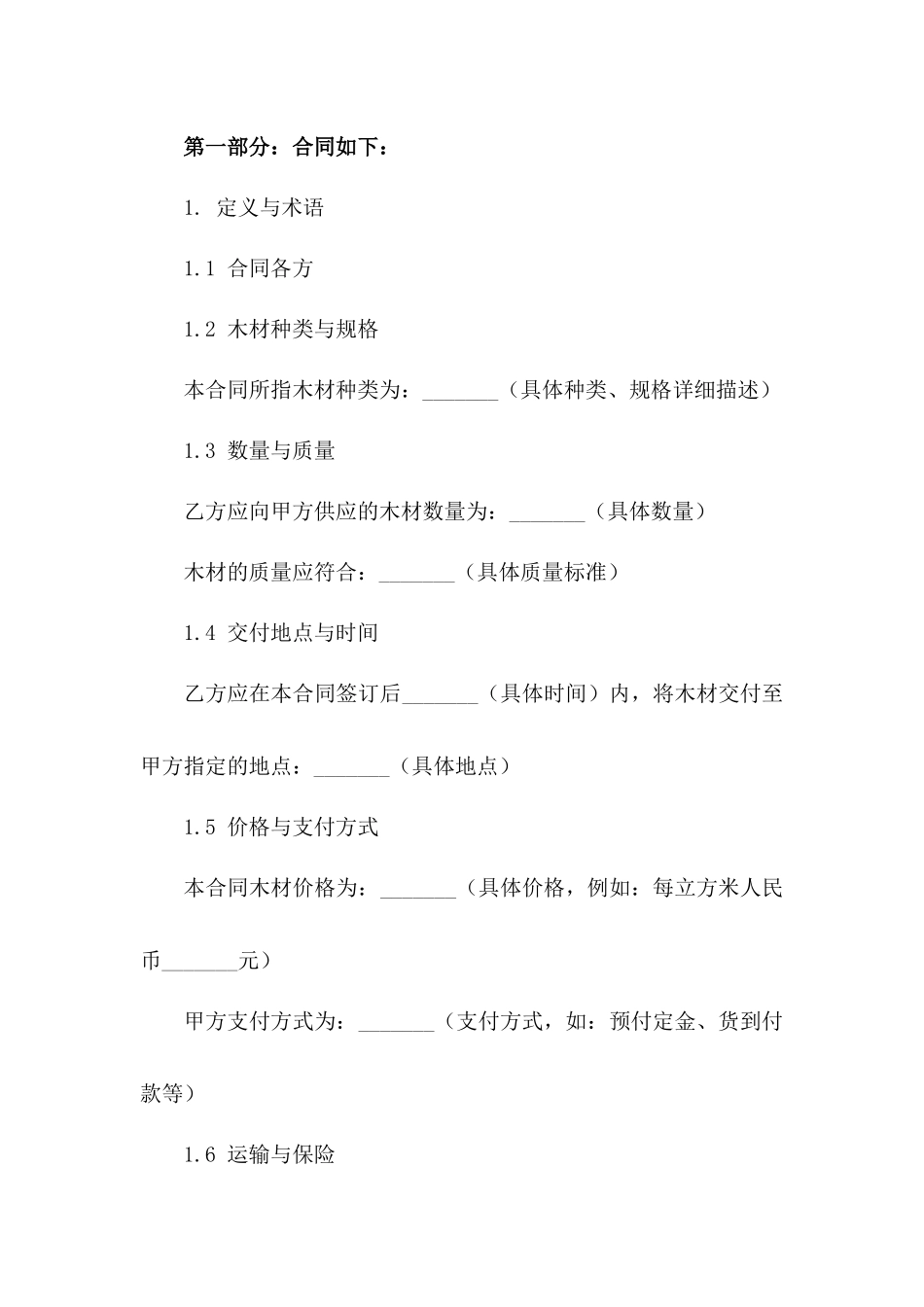 第一部分：合同如下：

1. 定义与术语

1.1 合同各方

1.2 木材种类与规格

本合同所指木材种类为：_______（具体种类、规格详细描述）

1.3 数量与质量

乙方应向甲方供应的木材数量为：_______（具体数量）

木材的质量应符合：_______（具体质量标准）

1.4 交付地点与时间

乙方应在本合同签订后_______（具体时间）内，将木材交付至甲方指定的地点：_______（具体地点）

1.5 价格与支付方式

本合同木材价格为：_______（具体价格，例如：每立方米人民币_______元）

甲方支付方式为：_______（支付方式，如：预付定金、货到付款等）

1.6 运输与保险